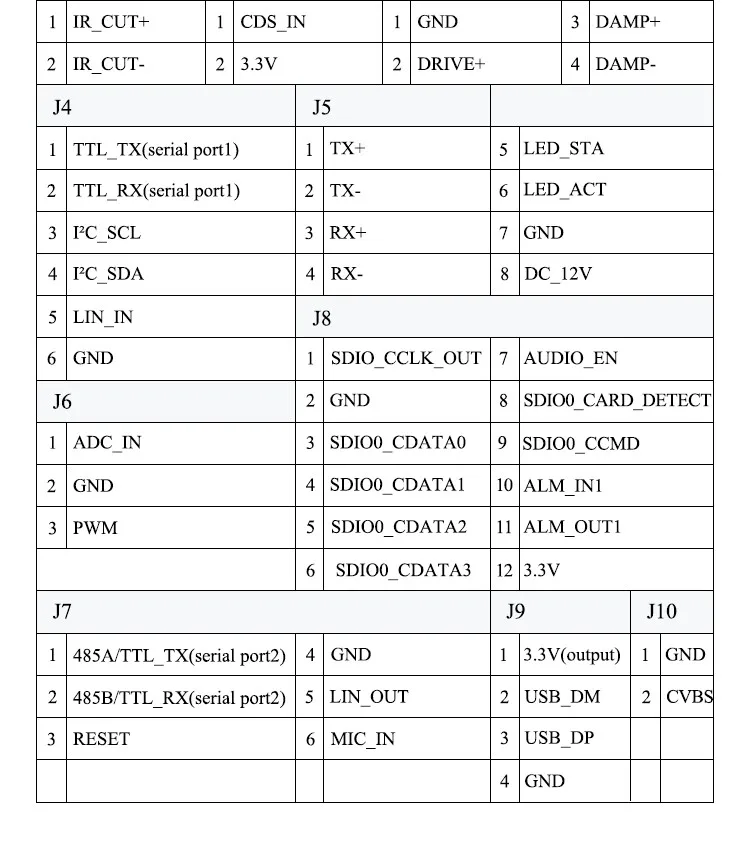 | 1 | IR_CUT+ | 1 | CDS_IN | 1 | GND | 3 | DAMP+ |
|---|---|---|---|---|---|---|---|
| 2 | IR_CUT- | 2 | 3.3V | 2 | DRIVE+ | 4 | DAMP- |

| J4 | | J5 | | | |
|---|---|---|---|---|---|
| 1 | TTL_TX(serial port1) | 1 | TX+ | 5 | LED_STA |
| 2 | TTL_RX(serial port1) | 2 | TX- | 6 | LED_ACT |
| 3 | I²C_SCL | 3 | RX+ | 7 | GND |
| 4 | I²C_SDA | 4 | RX- | 8 | DC_12V |
| 5 | LIN_IN | J8 | | | |
| 6 | GND | 1 | SDIO_CCLK_OUT | 7 | AUDIO_EN |
| J6 | | 2 | GND | 8 | SDIO0_CARD_DETECT |
| 1 | ADC_IN | 3 | SDIO0_CDATA0 | 9 | SDIO0_CCMD |
| 2 | GND | 4 | SDIO0_CDATA1 | 10 | ALM_IN1 |
| 3 | PWM | 5 | SDIO0_CDATA2 | 11 | ALM_OUT1 |
| | | 6 | SDIO0_CDATA3 | 12 | 3.3V |

| J7 | | | | J9 | | J10 | |
|---|---|---|---|---|---|---|---|
| 1 | 485A/TTL_TX(serial port2) | 4 | GND | 1 | 3.3V(output) | 1 | GND |
| 2 | 485B/TTL_RX(serial port2) | 5 | LIN_OUT | 2 | USB_DM | 2 | CVBS |
| 3 | RESET | 6 | MIC_IN | 3 | USB_DP | | |
| | | | | 4 | GND | | |